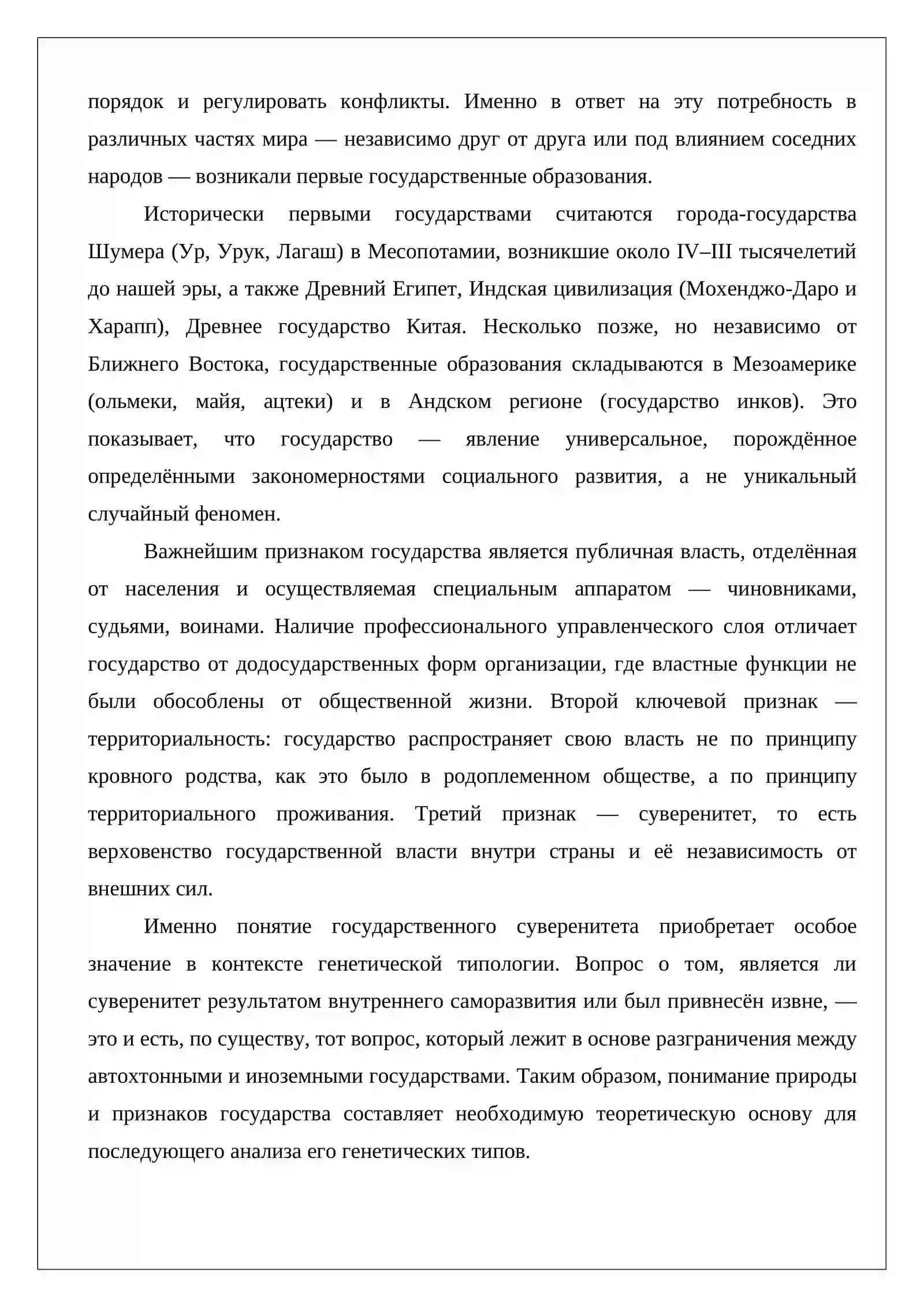 порядок и регулировать конфликты. Именно в ответ на эту потребность в различных частях мира — независимо друг от друга или под влиянием соседних народов — возникали первые государственные образования.

Исторически первыми государствами считаются города-государства Шумера (Ур, Урук, Лагаш) в Месопотамии, возникшие около IV–III тысячелетий до нашей эры, а также Древний Египет, Индская цивилизация (Мохенджо-Даро и Харапп), Древнее государство Китая. Несколько позже, но независимо от Ближнего Востока, государственные образования складываются в Мезоамерике (ольмеки, майя, ацтеки) и в Андском регионе (государство инков). Это показывает, что государство — явление универсальное, порождённое определёнными закономерностями социального развития, а не уникальный случайный феномен.

Важнейшим признаком государства является публичная власть, отделённая от населения и осуществляемая специальным аппаратом — чиновниками, судьями, воинами. Наличие профессионального управленческого слоя отличает государство от додосударственных форм организации, где властные функции не были обособлены от общественной жизни. Второй ключевой признак — территориальность: государство распространяет свою власть не по принципу кровного родства, как это было в родоплеменном обществе, а по принципу территориального проживания. Третий признак — суверенитет, то есть верховенство государственной власти внутри страны и её независимость от внешних сил.

Именно понятие государственного суверенитета приобретает особое значение в контексте генетической типологии. Вопрос о том, является ли суверенитет результатом внутреннего саморазвития или был привнесён извне, — это и есть, по существу, тот вопрос, который лежит в основе разграничения между автохтонными и иноземными государствами. Таким образом, понимание природы и признаков государства составляет необходимую теоретическую основу для последующего анализа его генетических типов.